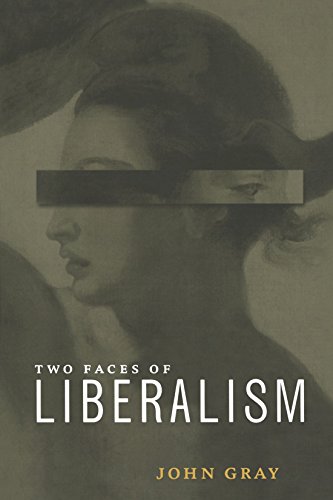 TWO FACES OF
LIBERALISM

JOHN GRAY